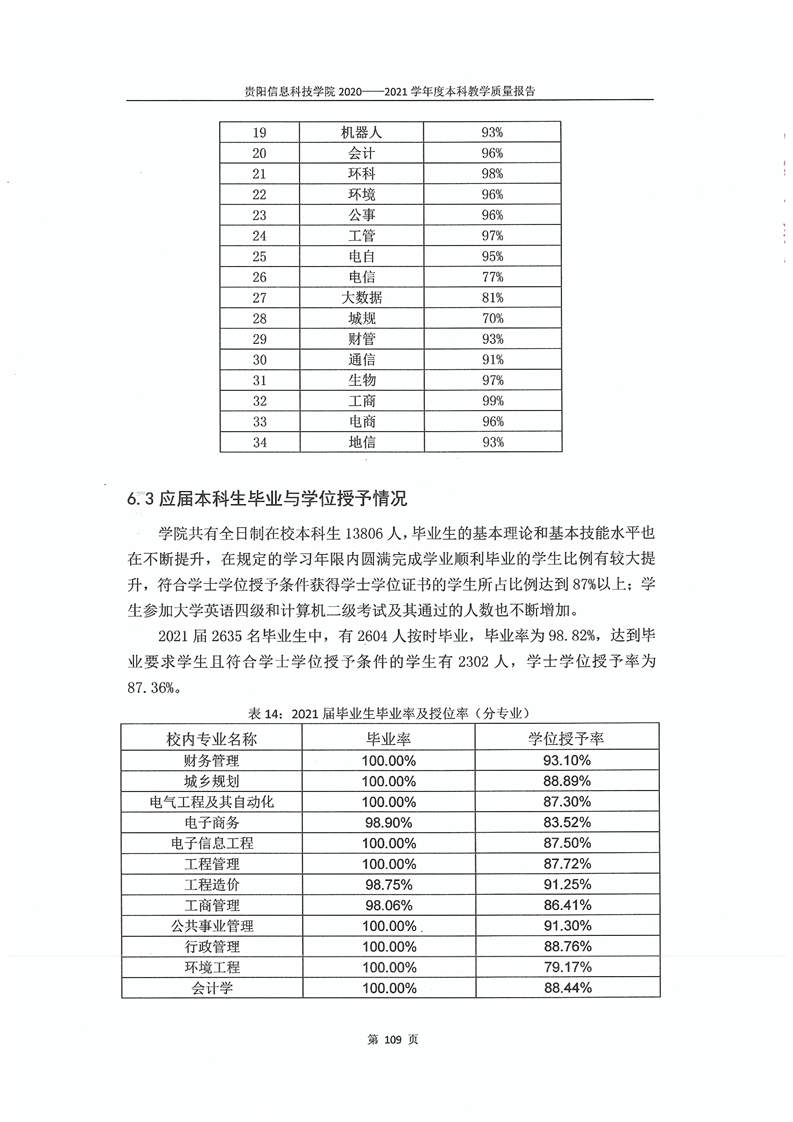 贵阳信息科技学院 2020——2021 学年度本科教学质量报告

| 19 | 机器人 | 93% |
|---|---|---|
| 20 | 会计 | 96% |
| 21 | 环科 | 98% |
| 22 | 环境 | 96% |
| 23 | 公事 | 96% |
| 24 | 工管 | 97% |
| 25 | 电自 | 95% |
| 26 | 电信 | 77% |
| 27 | 大数据 | 81% |
| 28 | 城规 | 70% |
| 29 | 财管 | 93% |
| 30 | 通信 | 91% |
| 31 | 生物 | 97% |
| 32 | 工商 | 99% |
| 33 | 电商 | 96% |
| 34 | 地信 | 93% |

6.3 应届本科生毕业与学位授予情况

学院共有全日制在校本科生 13806 人，毕业生的基本理论和基本技能水平也在不断提升，在规定的学习年限内圆满完成学业顺利毕业的学生比例有较大提升，符合学士学位授予条件获得学士学位证书的学生所占比例达到 87%以上；学生参加大学英语四级和计算机二级考试及其通过的人数也不断增加。

2021 届 2635 名毕业生中，有 2604 人按时毕业，毕业率为 98.82%，达到毕业要求学生且符合学士学位授予条件的学生有 2302 人，学士学位授予率为 87.36%。

表 14：2021 届毕业生毕业率及授位率（分专业）

| 校内专业名称 | 毕业率 | 学位授予率 |
|---|---|---|
| 财务管理 | 100.00% | 93.10% |
| 城乡规划 | 100.00% | 88.89% |
| 电气工程及其自动化 | 100.00% | 87.30% |
| 电子商务 | 98.90% | 83.52% |
| 电子信息工程 | 100.00% | 87.50% |
| 工程管理 | 100.00% | 87.72% |
| 工程造价 | 98.75% | 91.25% |
| 工商管理 | 98.06% | 86.41% |
| 公共事业管理 | 100.00% | 91.30% |
| 行政管理 | 100.00% | 88.76% |
| 环境工程 | 100.00% | 79.17% |
| 会计学 | 100.00% | 88.44% |

第 109 页